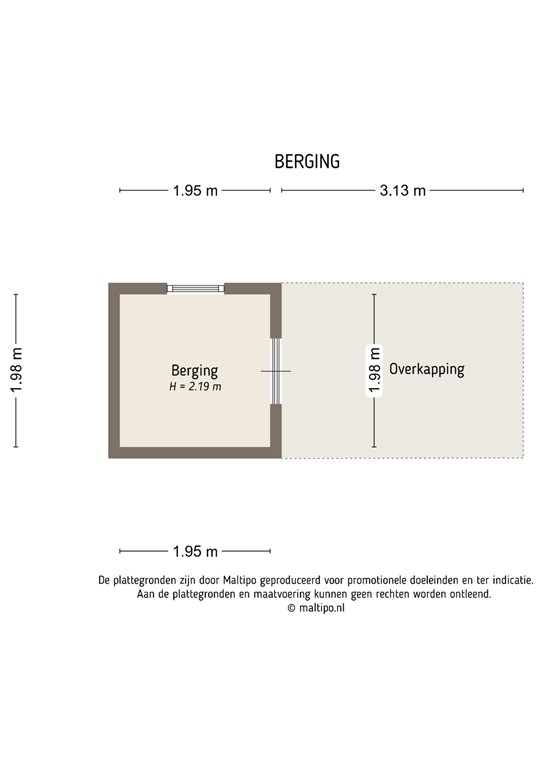 BERGING

1.95 m

3.13 m

1.98 m

Berging
H = 2.19 m

1.98 m

Overkapping

1.95 m

De plattegronden zijn door Maltipo geproduceerd voor promotionele doeleinden en ter indicatie.
Aan de plattegronden en maatvoering kunnen geen rechten worden ontleend.
© maltipo.nl